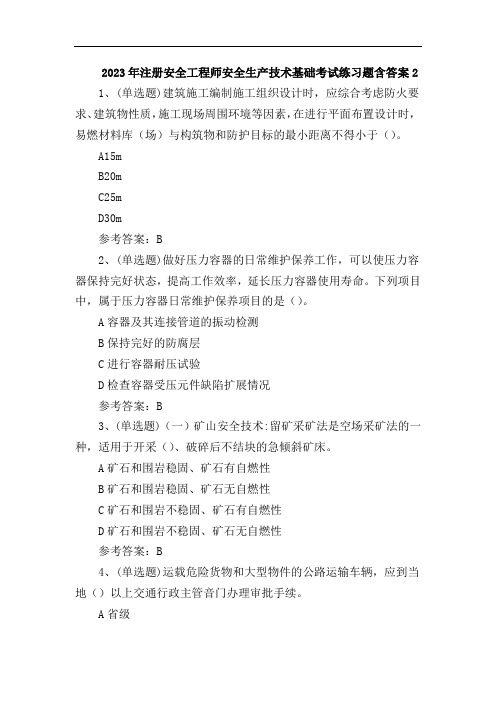 2023年注册安全工程师安全生产技术基础考试练习题含答案2

1、(单选题)建筑施工编制施工组织设计时，应综合考虑防火要求、建筑物性质，施工现场周围环境等因素，在进行平面布置设计时，易燃材料库（场）与构筑物和防护目标的最小距离不得小于（）。

A15m

B20m

C25m

D30m

参考答案：B

2、(单选题)做好压力容器的日常维护保养工作，可以使压力容器保持完好状态，提高工作效率，延长压力容器使用寿命。下列项目中，属于压力容器日常维护保养项目的是（）。

A容器及其连接管道的振动检测

B保持完好的防腐层

C进行容器耐压试验

D检查容器受压元件缺陷扩展情况

参考答案：B

3、(单选题)（一）矿山安全技术:留矿采矿法是空场采矿法的一种，适用于开采（）、破碎后不结块的急倾斜矿床。

A矿石和围岩稳固、矿石有自燃性

B矿石和围岩稳固、矿石无自燃性

C矿石和围岩不稳固、矿石有自燃性

D矿石和围岩不稳固、矿石无自燃性

参考答案：B

4、(单选题)运载危险货物和大型物件的公路运输车辆，应到当地（）以上交通行政主管音门办理审批手续。

A省级